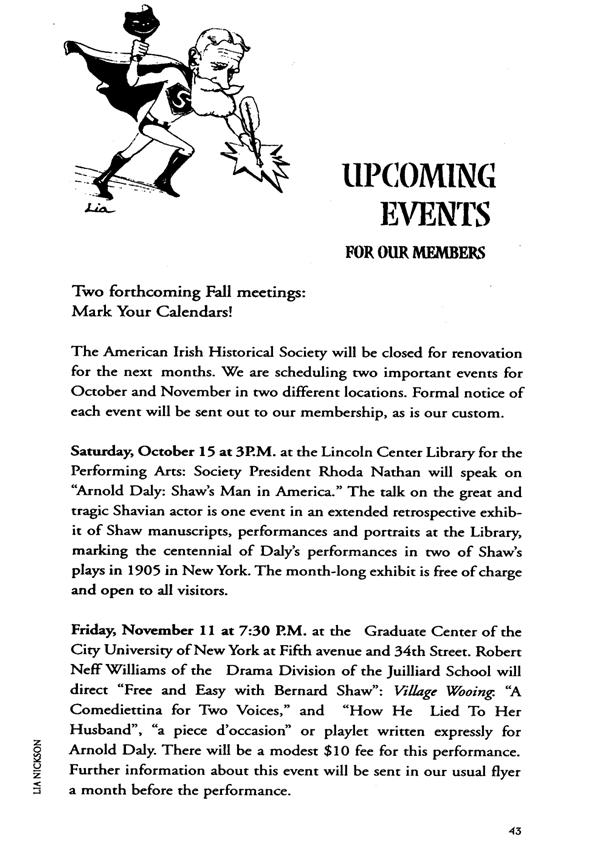 Lia

UPCOMING EVENTS

FOR OUR MEMBERS

Two forthcoming Fall meetings:
Mark Your Calendars!

The American Irish Historical Society will be closed for renovation for the next months. We are scheduling two important events for October and November in two different locations. Formal notice of each event will be sent out to our membership, as is our custom.

Saturday, October 15 at 3P.M. at the Lincoln Center Library for the Performing Arts: Society President Rhoda Nathan will speak on "Arnold Daly: Shaw's Man in America." The talk on the great and tragic Shavian actor is one event in an extended retrospective exhibit of Shaw manuscripts, performances and portraits at the Library, marking the centennial of Daly's performances in two of Shaw's plays in 1905 in New York. The month-long exhibit is free of charge and open to all visitors.

Friday, November 11 at 7:30 P.M. at the Graduate Center of the City University of New York at Fifth avenue and 34th Street. Robert Neff Williams of the Drama Division of the Juilliard School will direct "Free and Easy with Bernard Shaw": Village Wooing: "A Comediettina for Two Voices," and "How He Lied To Her Husband", "a piece d'occasion" or playlet written expressly for Arnold Daly. There will be a modest $10 fee for this performance. Further information about this event will be sent in our usual flyer a month before the performance.

LIA NICKSON

43